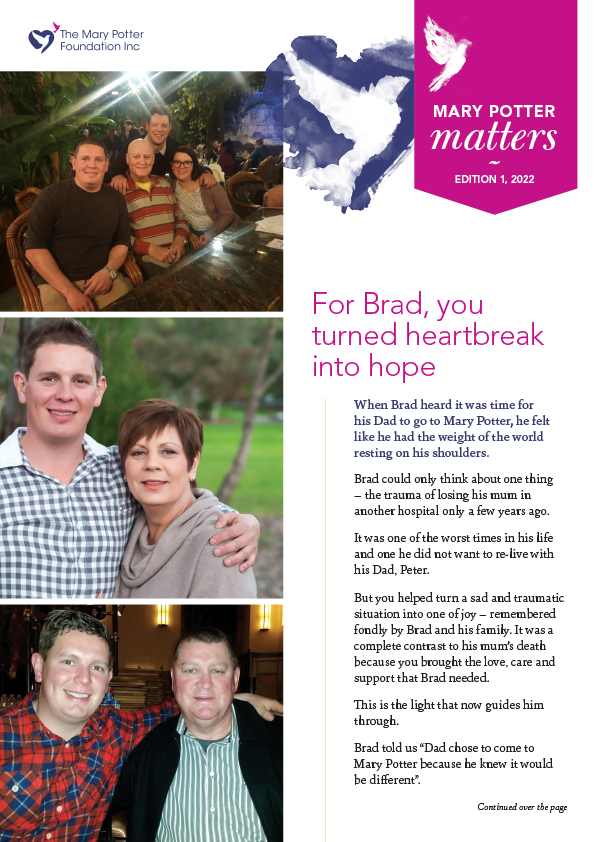 The Mary Potter Foundation Inc

MARY POTTER
matters
~
EDITION 1, 2022

For Brad, you turned heartbreak into hope

When Brad heard it was time for his Dad to go to Mary Potter, he felt like he had the weight of the world resting on his shoulders.

Brad could only think about one thing – the trauma of losing his mum in another hospital only a few years ago.

It was one of the worst times in his life and one he did not want to re-live with his Dad, Peter.

But you helped turn a sad and traumatic situation into one of joy – remembered fondly by Brad and his family. It was a complete contrast to his mum's death because you brought the love, care and support that Brad needed.

This is the light that now guides him through.

Brad told us "Dad chose to come to Mary Potter because he knew it would be different".

Continued over the page